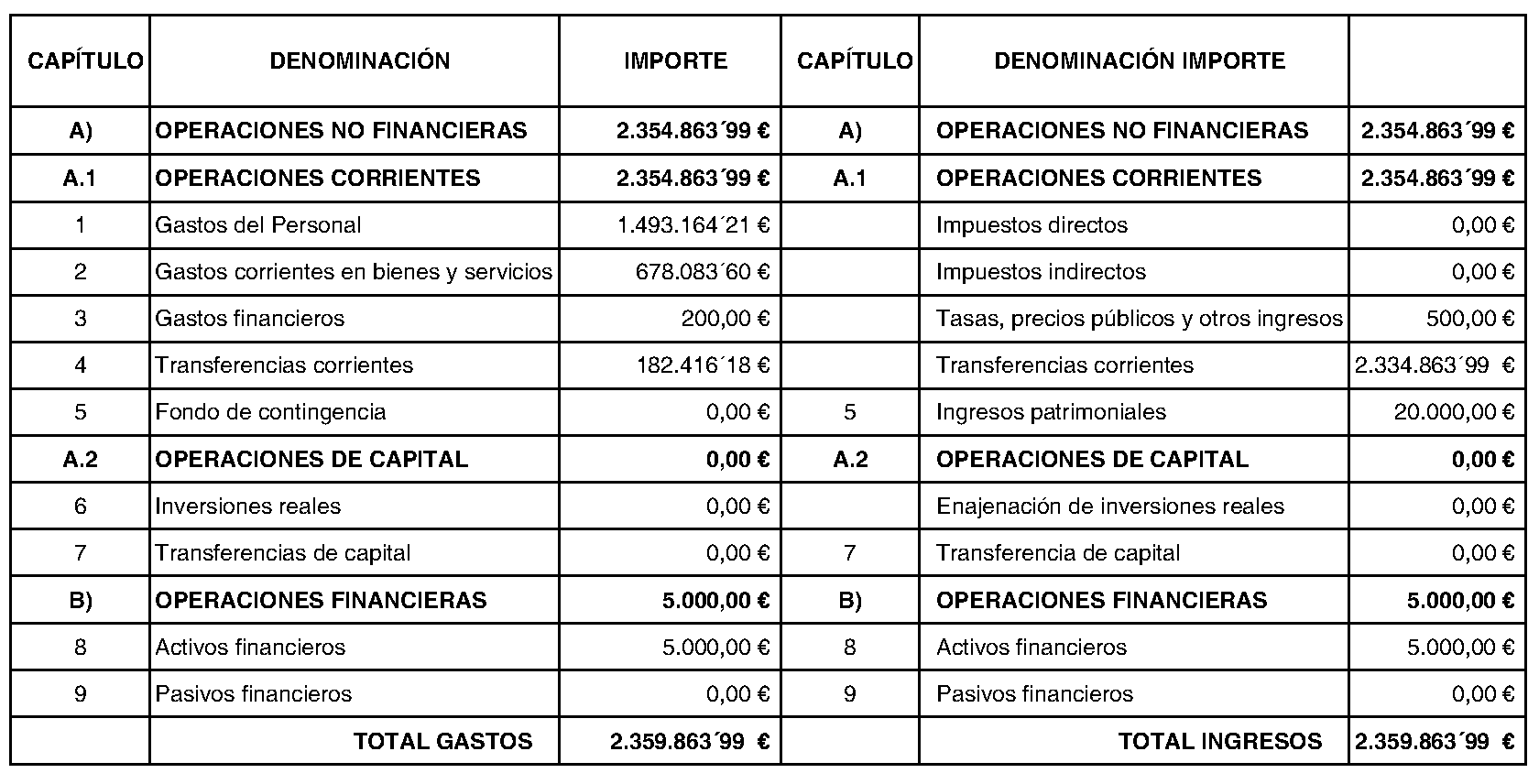 | CAPÍTULO | DENOMINACIÓN | IMPORTE | CAPÍTULO | DENOMINACIÓN IMPORTE | |
|---|---|---|---|---|---|
| A) | OPERACIONES NO FINANCIERAS | 2.354.863´99 € | A) | OPERACIONES NO FINANCIERAS | 2.354.863´99 € |
| A.1 | OPERACIONES CORRIENTES | 2.354.863´99 € | A.1 | OPERACIONES CORRIENTES | 2.354.863´99 € |
| 1 | Gastos del Personal | 1.493.164´21 € | | Impuestos directos | 0,00 € |
| 2 | Gastos corrientes en bienes y servicios | 678.083´60 € | | Impuestos indirectos | 0,00 € |
| 3 | Gastos financieros | 200,00 € | | Tasas, precios públicos y otros ingresos | 500,00 € |
| 4 | Transferencias corrientes | 182.416´18 € | | Transferencias corrientes | 2.334.863´99 € |
| 5 | Fondo de contingencia | 0,00 € | 5 | Ingresos patrimoniales | 20.000,00 € |
| A.2 | OPERACIONES DE CAPITAL | 0,00 € | A.2 | OPERACIONES DE CAPITAL | 0,00 € |
| 6 | Inversiones reales | 0,00 € | | Enajenación de inversiones reales | 0,00 € |
| 7 | Transferencias de capital | 0,00 € | 7 | Transferencia de capital | 0,00 € |
| B) | OPERACIONES FINANCIERAS | 5.000,00 € | B) | OPERACIONES FINANCIERAS | 5.000,00 € |
| 8 | Activos financieros | 5.000,00 € | 8 | Activos financieros | 5.000,00 € |
| 9 | Pasivos financieros | 0,00 € | 9 | Pasivos financieros | 0,00 € |
| | TOTAL GASTOS | 2.359.863´99 € | | TOTAL INGRESOS | 2.359.863´99 € |